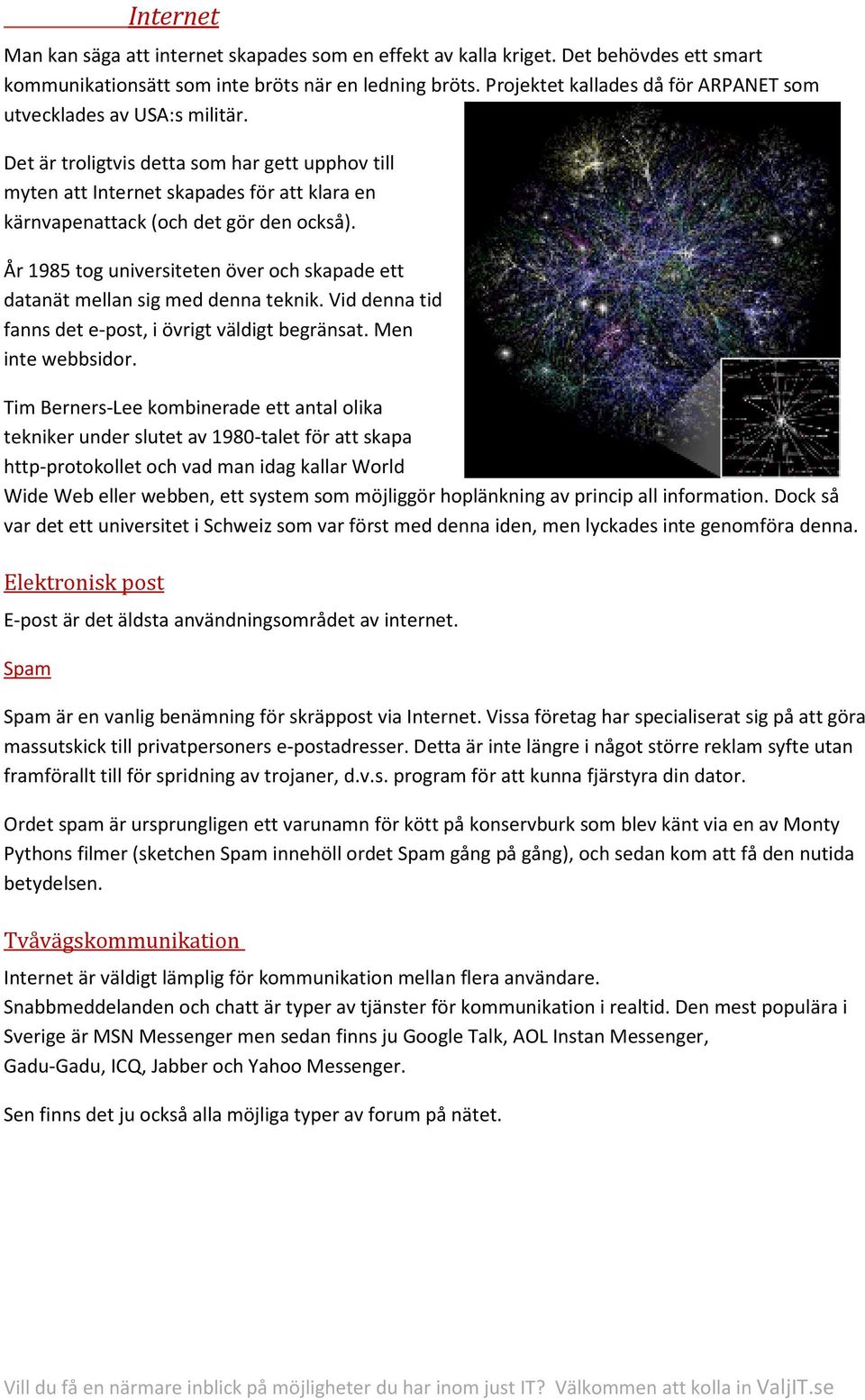 Internet

Man kan säga att internet skapades som en effekt av kalla kriget. Det behövdes ett smart kommunikationsätt som inte bröts när en ledning bröts. Projektet kallades då för ARPANET som utvecklades av USA:s militär.

Det är troligtvis detta som har gett upphov till myten att Internet skapades för att klara en kärnvapenattack (och det gör den också).

År 1985 tog universiteten över och skapade ett datanät mellan sig med denna teknik. Vid denna tid fanns det e-post, i övrigt väldigt begränsat. Men inte webbsidor.

Tim Berners-Lee kombinerade ett antal olika tekniker under slutet av 1980-talet för att skapa http-protokollet och vad man idag kallar World Wide Web eller webben, ett system som möjliggör hoplänkning av princip all information. Dock så var det ett universitet i Schweiz som var först med denna iden, men lyckades inte genomföra denna.

Elektronisk post

E-post är det äldsta användningsområdet av internet.

Spam

Spam är en vanlig benämning för skräppost via Internet. Vissa företag har specialiserat sig på att göra massutskick till privatpersoners e-postadresser. Detta är inte längre i något större reklam syfte utan framförallt till för spridning av trojaner, d.v.s. program för att kunna fjärstyra din dator.

Ordet spam är ursprungligen ett varunamn för kött på konservburk som blev känt via en av Monty Pythons filmer (sketchen Spam innehöll ordet Spam gång på gång), och sedan kom att få den nutida betydelsen.

Tvåvägskommunikation

Internet är väldigt lämplig för kommunikation mellan flera användare.
Snabbmeddelanden och chatt är typer av tjänster för kommunikation i realtid. Den mest populära i Sverige är MSN Messenger men sedan finns ju Google Talk, AOL Instan Messenger, Gadu-Gadu, ICQ, Jabber och Yahoo Messenger.

Sen finns det ju också alla möjliga typer av forum på nätet.

Vill du få en närmare inblick på möjligheter du har inom just IT? Välkommen att kolla in ValjIT.se